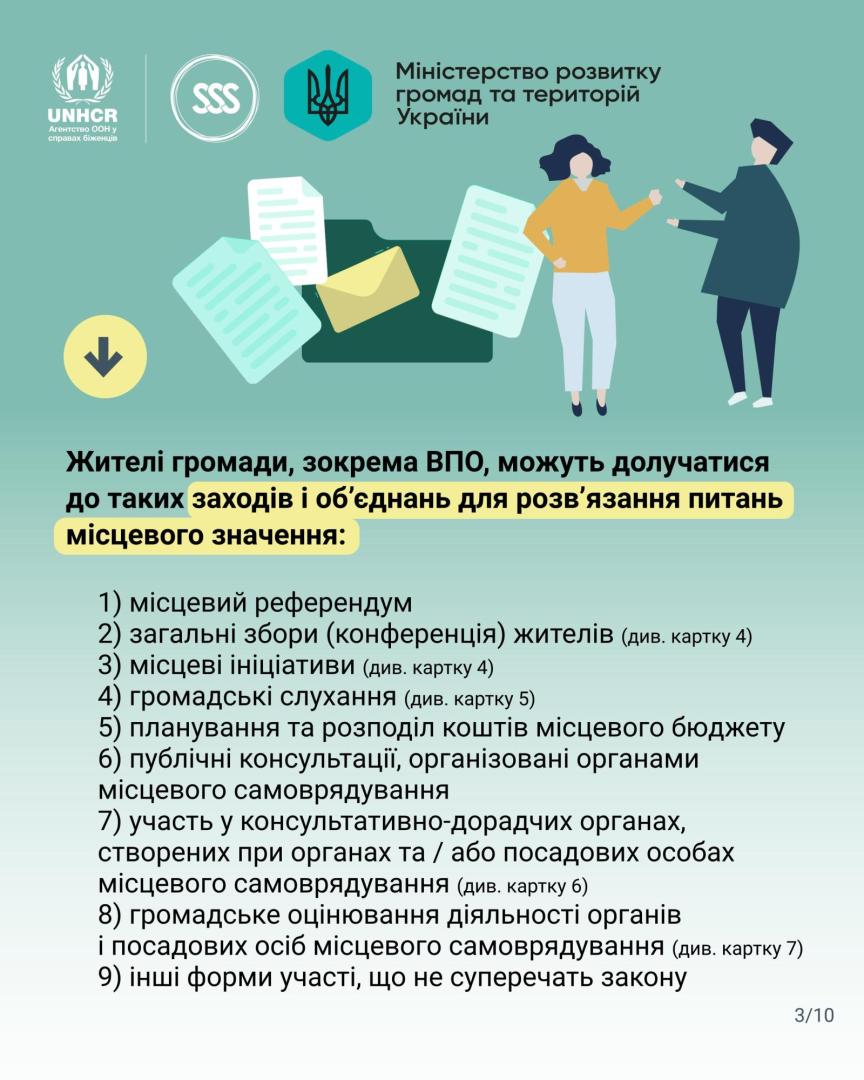 UNHCR
Агентство ООН у справах біженців

SSS

Міністерство розвитку громад та територій України

Жителі громади, зокрема ВПО, можуть долучатися до таких заходів і об'єднань для розв'язання питань місцевого значення:

1) місцевий референдум
2) загальні збори (конференція) жителів (див. картку 4)
3) місцеві ініціативи (див. картку 4)
4) громадські слухання (див. картку 5)
5) планування та розподіл коштів місцевого бюджету
6) публічні консультації, організовані органами місцевого самоврядування
7) участь у консультативно-дорадчих органах, створених при органах та / або посадових особах місцевого самоврядування (див. картку 6)
8) громадське оцінювання діяльності органів і посадових осіб місцевого самоврядування (див. картку 7)
9) інші форми участі, що не суперечать закону

3/10